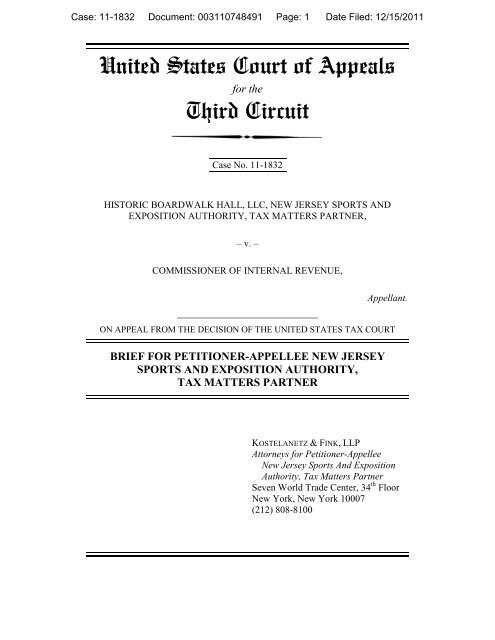 Case: 11-1832 Document: 003110748491 Page: 1 Date Filed: 12/15/2011

United States Court of Appeals
for the
Third Circuit

Case No. 11-1832

HISTORIC BOARDWALK HALL, LLC, NEW JERSEY SPORTS AND EXPOSITION AUTHORITY, TAX MATTERS PARTNER,

– v. –

COMMISSIONER OF INTERNAL REVENUE,

Appellant.

ON APPEAL FROM THE DECISION OF THE UNITED STATES TAX COURT

BRIEF FOR PETITIONER-APPELLEE NEW JERSEY SPORTS AND EXPOSITION AUTHORITY, TAX MATTERS PARTNER

KOSTELANETZ & FINK, LLP
Attorneys for Petitioner-Appellee New Jersey Sports And Exposition Authority, Tax Matters Partner
Seven World Trade Center, 34$^{th}$ Floor
New York, New York 10007
(212) 808-8100